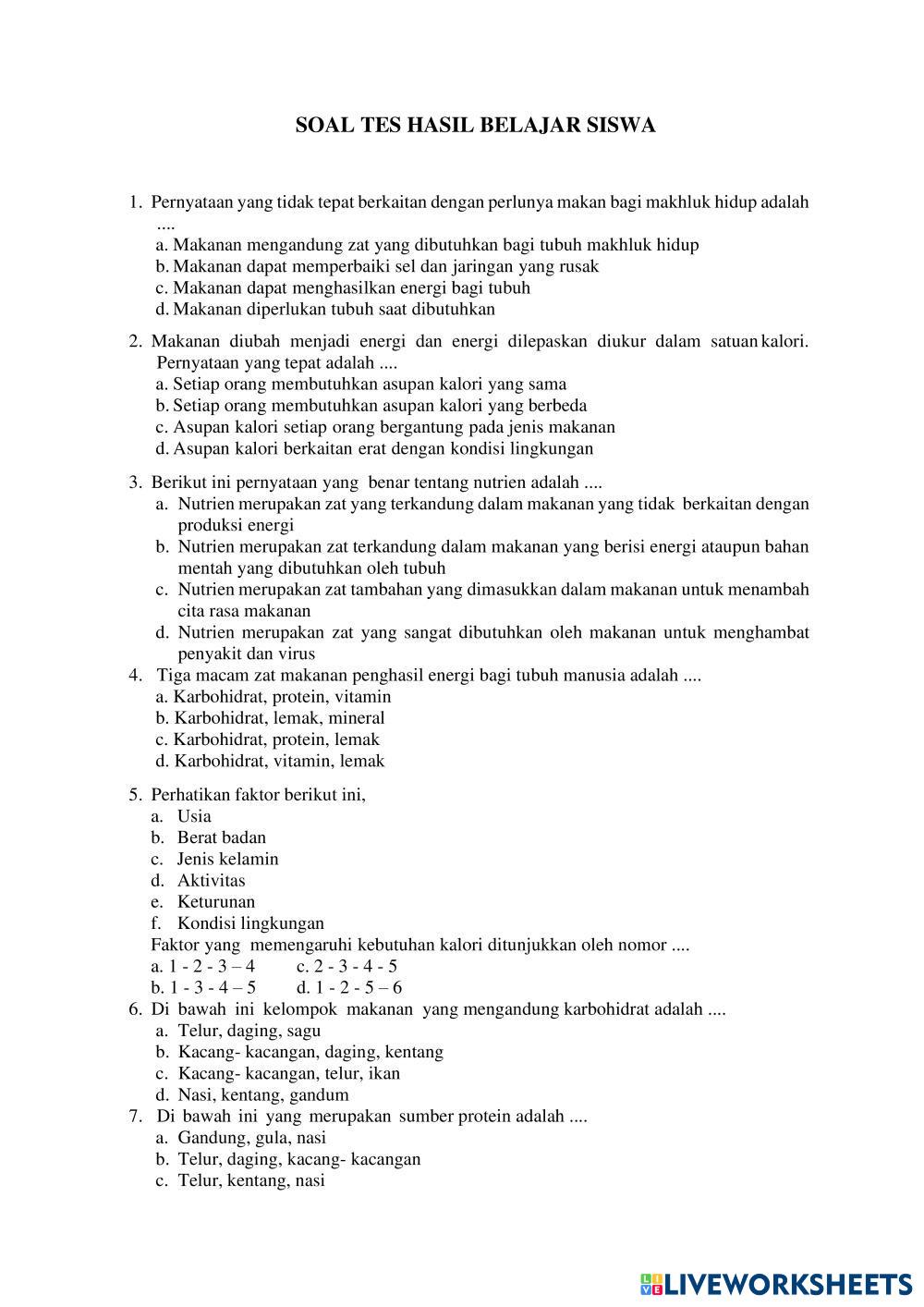 SOAL TES HASIL BELAJAR SISWA

1. Pernyataan yang tidak tepat berkaitan dengan perlunya makan bagi makhluk hidup adalah ....
a. Makanan mengandung zat yang dibutuhkan bagi tubuh makhluk hidup
b. Makanan dapat memperbaiki sel dan jaringan yang rusak
c. Makanan dapat menghasilkan energi bagi tubuh
d. Makanan diperlukan tubuh saat dibutuhkan

2. Makanan diubah menjadi energi dan energi dilepaskan diukur dalam satuan kalori. Pernyataan yang tepat adalah ....
a. Setiap orang membutuhkan asupan kalori yang sama
b. Setiap orang membutuhkan asupan kalori yang berbeda
c. Asupan kalori setiap orang bergantung pada jenis makanan
d. Asupan kalori berkaitan erat dengan kondisi lingkungan

3. Berikut ini pernyataan yang benar tentang nutrien adalah ....
a. Nutrien merupakan zat yang terkandung dalam makanan yang tidak berkaitan dengan produksi energi
b. Nutrien merupakan zat terkandung dalam makanan yang berisi energi ataupun bahan mentah yang dibutuhkan oleh tubuh
c. Nutrien merupakan zat tambahan yang dimasukkan dalam makanan untuk menambah cita rasa makanan
d. Nutrien merupakan zat yang sangat dibutuhkan oleh makanan untuk menghambat penyakit dan virus
4. Tiga macam zat makanan penghasil energi bagi tubuh manusia adalah ....
a. Karbohidrat, protein, vitamin
b. Karbohidrat, lemak, mineral
c. Karbohidrat, protein, lemak
d. Karbohidrat, vitamin, lemak

5. Perhatikan faktor berikut ini,
a. Usia
b. Berat badan
c. Jenis kelamin
d. Aktivitas
e. Keturunan
f. Kondisi lingkungan
Faktor yang memengaruhi kebutuhan kalori ditunjukkan oleh nomor ....
a. 1 - 2 - 3 – 4 c. 2 - 3 - 4 - 5
b. 1 - 3 - 4 – 5 d. 1 - 2 - 5 – 6
6. Di bawah ini kelompok makanan yang mengandung karbohidrat adalah ....
a. Telur, daging, sagu
b. Kacang- kacangan, daging, kentang
c. Kacang- kacangan, telur, ikan
d. Nasi, kentang, gandum
7. Di bawah ini yang merupakan sumber protein adalah ....
a. Gandung, gula, nasi
b. Telur, daging, kacang- kacangan
c. Telur, kentang, nasi

LIVEWORKSHEETS